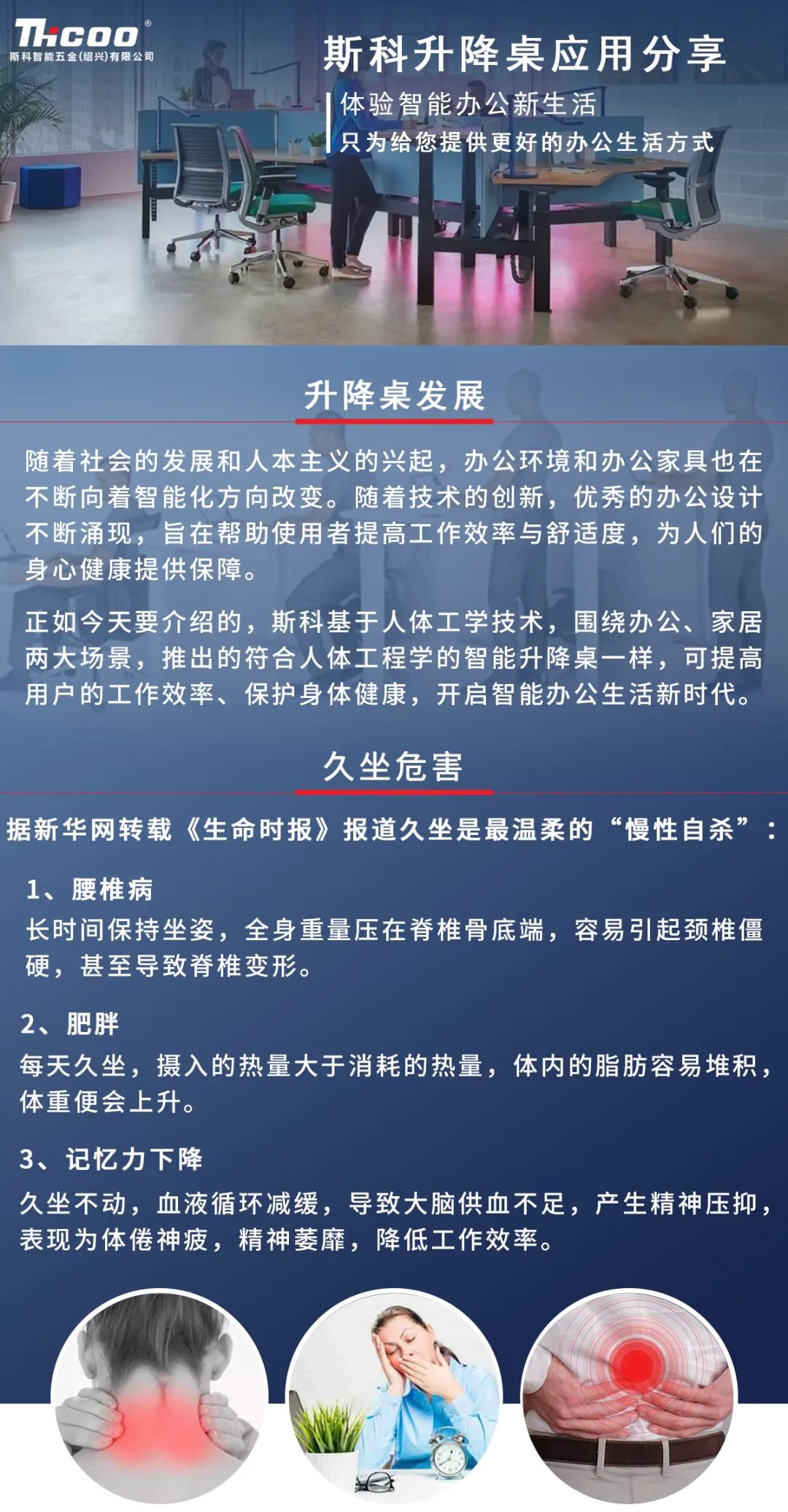 Thcoo®
斯科智能五金(绍兴)有限公司

斯科升降桌应用分享

体验智能办公新生活
只为给您提供更好的办公生活方式

升降桌发展

随着社会的发展和人本主义的兴起，办公环境和办公家具也在不断向着智能化方向改变。随着技术的创新，优秀的办公设计不断涌现，旨在帮助使用者提高工作效率与舒适度，为人们的身心健康提供保障。

正如今天要介绍的，斯科基于人体工学技术，围绕办公、家居两大场景，推出的符合人体工程学的智能升降桌一样，可提高用户的工作效率、保护身体健康，开启智能办公生活新时代。

久坐危害

据新华网转载《生命时报》报道久坐是最温柔的“慢性自杀”：

1、腰椎病
长时间保持坐姿，全身重量压在脊椎骨底端，容易引起颈椎僵硬，甚至导致脊椎变形。

2、肥胖
每天久坐，摄入的热量大于消耗的热量，体内的脂肪容易堆积，体重便会上升。

3、记忆力下降
久坐不动，血液循环减缓，导致大脑供血不足，产生精神压抑，表现为体倦神疲，精神萎靡，降低工作效率。